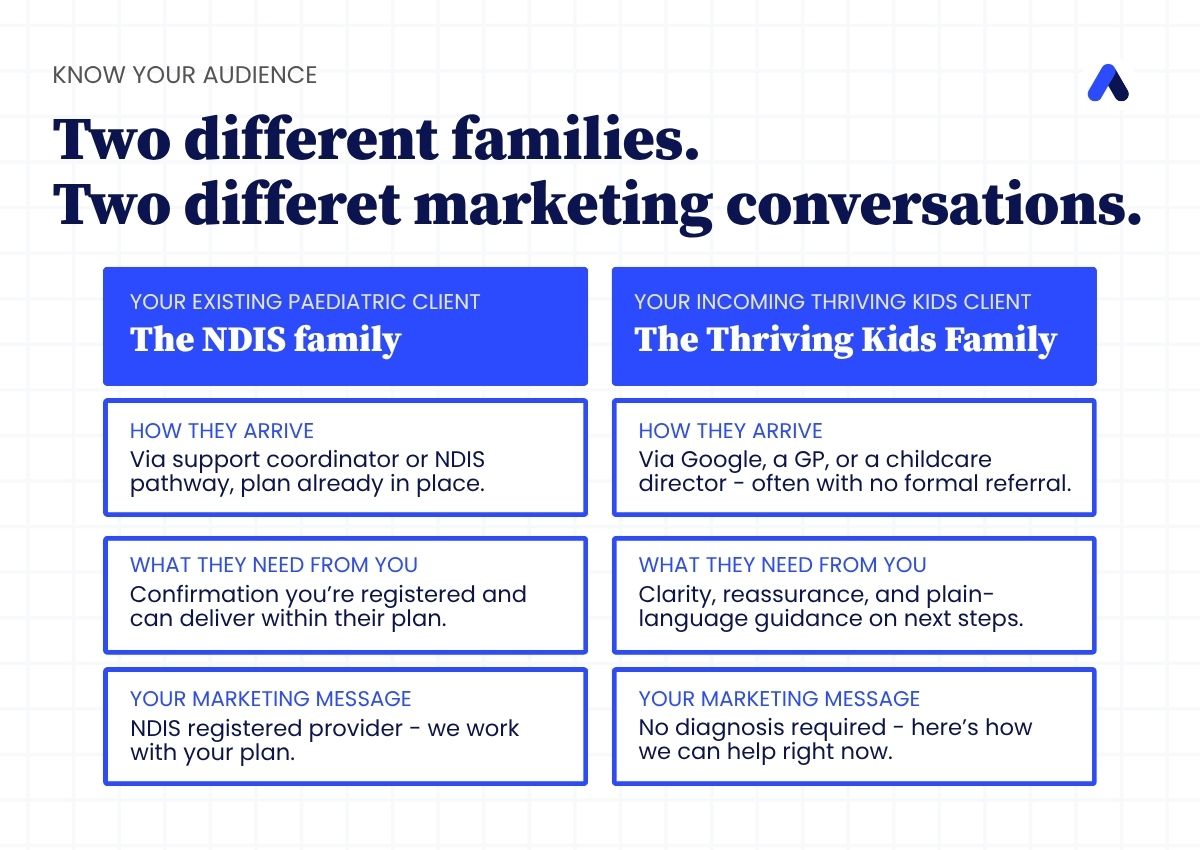 KNOW YOUR AUDIENCE

Two different families.
Two differet marketing conversations.

YOUR EXISTING PAEDIATRIC CLIENT
The NDIS family

HOW THEY ARRIVE
Via support coordinator or NDIS pathway, plan already in place.

WHAT THEY NEED FROM YOU
Confirmation you're registered and can deliver within their plan.

YOUR MARKETING MESSAGE
NDIS registered provider - we work with your plan.

YOUR INCOMING THRIVING KIDS CLIENT
The Thriving Kids Family

HOW THEY ARRIVE
Via Google, a GP, or a childcare director - often with no formal referral.

WHAT THEY NEED FROM YOU
Clarity, reassurance, and plain-language guidance on next steps.

YOUR MARKETING MESSAGE
No diagnosis required - here's how we can help right now.